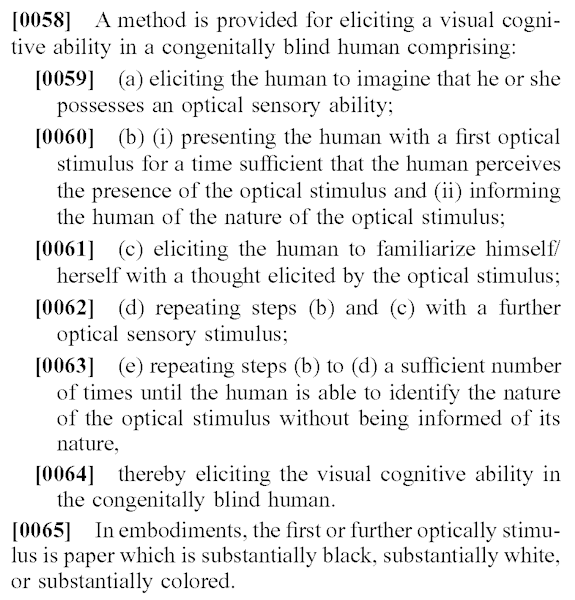 [0058] A method is provided for eliciting a visual cognitive ability in a congenitally blind human comprising:

[0059] (a) eliciting the human to imagine that he or she possesses an optical sensory ability;

[0060] (b) (i) presenting the human with a first optical stimulus for a time sufficient that the human perceives the presence of the optical stimulus and (ii) informing the human of the nature of the optical stimulus;

[0061] (c) eliciting the human to familiarize himself/herself with a thought elicited by the optical stimulus;

[0062] (d) repeating steps (b) and (c) with a further optical sensory stimulus;

[0063] (e) repeating steps (b) to (d) a sufficient number of times until the human is able to identify the nature of the optical stimulus without being informed of its nature,

[0064] thereby eliciting the visual cognitive ability in the congenitally blind human.

[0065] In embodiments, the first or further optically stimulus is paper which is substantially black, substantially white, or substantially colored.